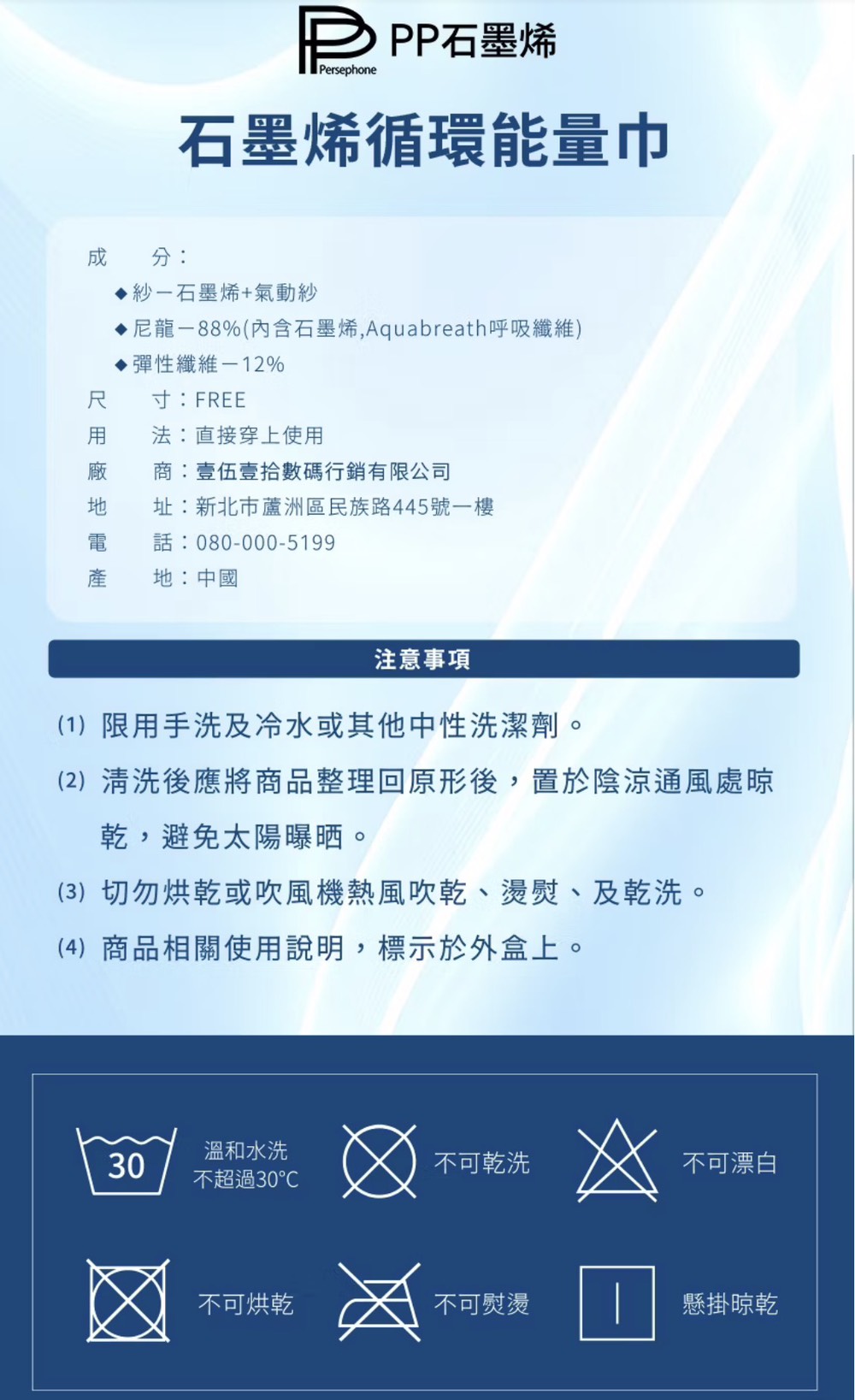 Persephone PP石墨烯

石墨烯循環能量巾

成　分：
◆紗－石墨烯+氣動紗
◆尼龍－88%(內含石墨烯,Aquabreath呼吸纖維)
◆彈性纖維－12%
尺　寸：FREE
用　法：直接穿上使用
廠　商：壹伍壹拾數碼行銷有限公司
地　址：新北市蘆洲區民族路445號一樓
電　話：080-000-5199
產　地：中國

注意事項

(1) 限用手洗及冷水或其他中性洗潔劑。
(2) 清洗後應將商品整理回原形後，置於陰涼通風處晾乾，避免太陽曝晒。
(3) 切勿烘乾或吹風機熱風吹乾、燙熨、及乾洗。
(4) 商品相關使用說明，標示於外盒上。

30 溫和水洗 不超過30°C
不可乾洗
不可漂白
不可烘乾
不可熨燙
懸掛晾乾